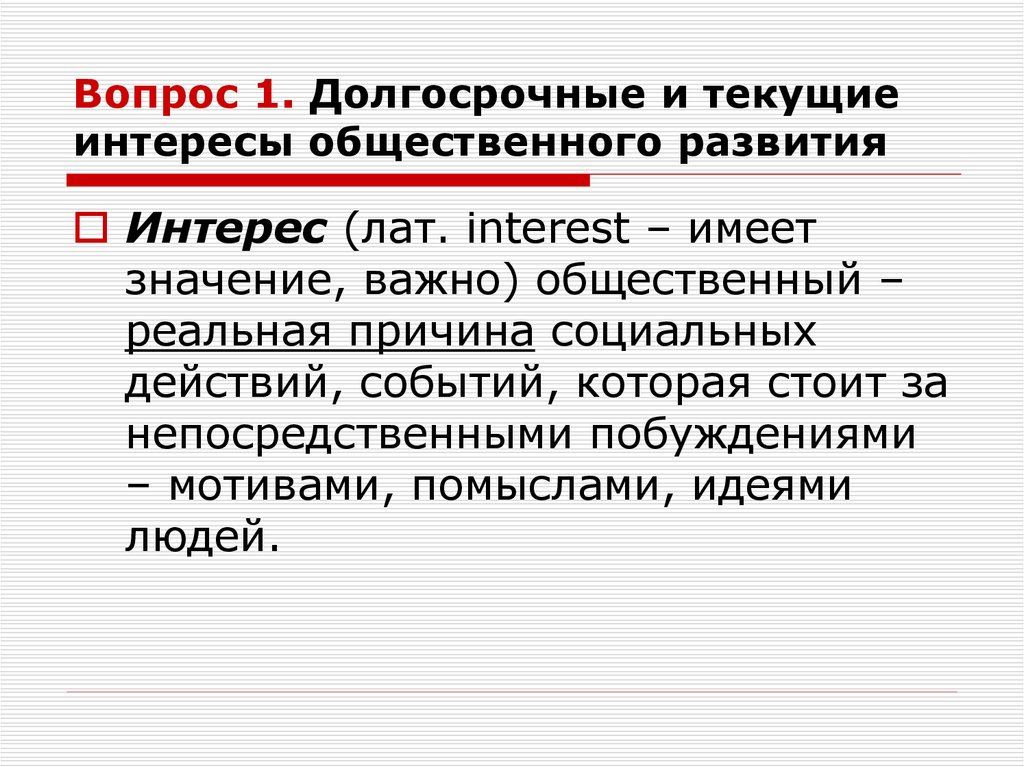 Вопрос 1. Долгосрочные и текущие интересы общественного развития

Интерес (лат. interest – имеет значение, важно) общественный – реальная причина социальных действий, событий, которая стоит за непосредственными побуждениями – мотивами, помыслами, идеями людей.